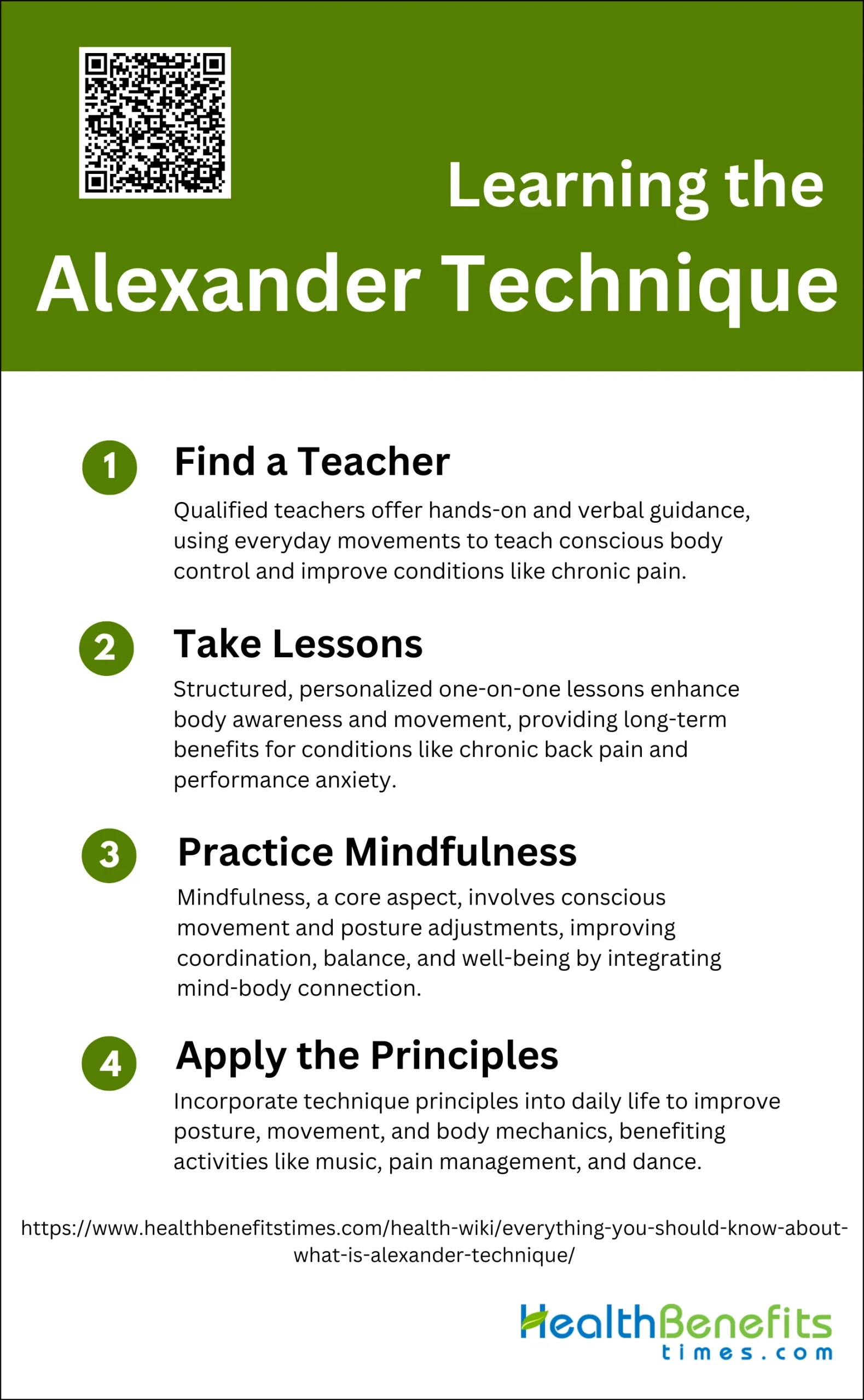 Learning the
Alexander Technique

1 Find a Teacher
Qualified teachers offer hands-on and verbal guidance, using everyday movements to teach conscious body control and improve conditions like chronic pain.

2 Take Lessons
Structured, personalized one-on-one lessons enhance body awareness and movement, providing long-term benefits for conditions like chronic back pain and performance anxiety.

3 Practice Mindfulness
Mindfulness, a core aspect, involves conscious movement and posture adjustments, improving coordination, balance, and well-being by integrating mind-body connection.

4 Apply the Principles
Incorporate technique principles into daily life to improve posture, movement, and body mechanics, benefiting activities like music, pain management, and dance.

https://www.healthbenefitstimes.com/health-wiki/everything-you-should-know-about-what-is-alexander-technique/

HealthBenefits times.com